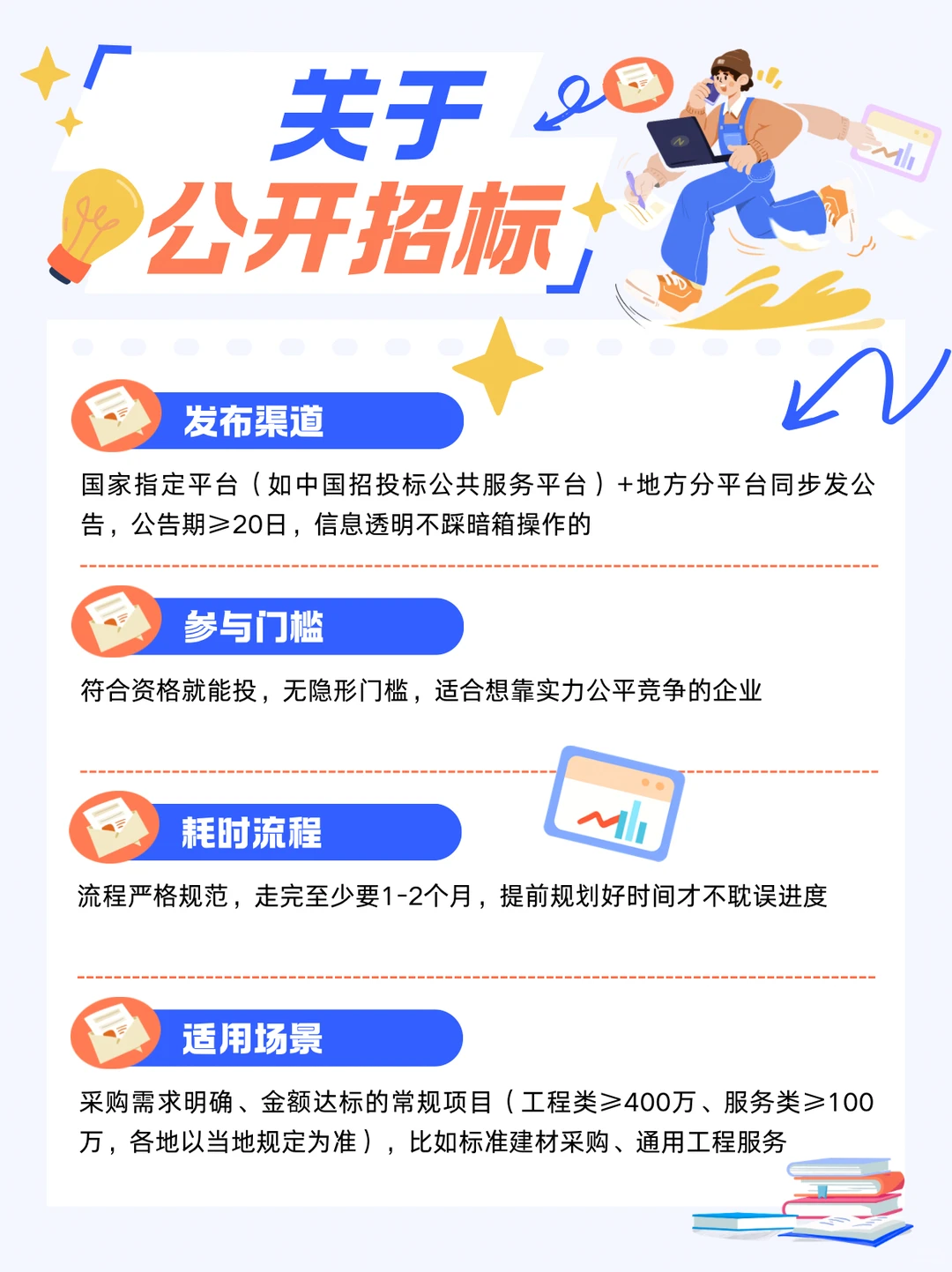 关于
公开招标

发布渠道

国家指定平台（如中国招投标公共服务平台）+地方分平台同步发公告，公告期≥20日，信息透明不踩暗箱操作的

参与门槛

符合资格就能投，无隐形门槛，适合想靠实力公平竞争的企业

耗时流程

流程严格规范，走完至少要1-2个月，提前规划好时间才不耽误进度

适用场景

采购需求明确、金额达标的常规项目（工程类≥400万、服务类≥100万，各地以当地规定为准），比如标准建材采购、通用工程服务